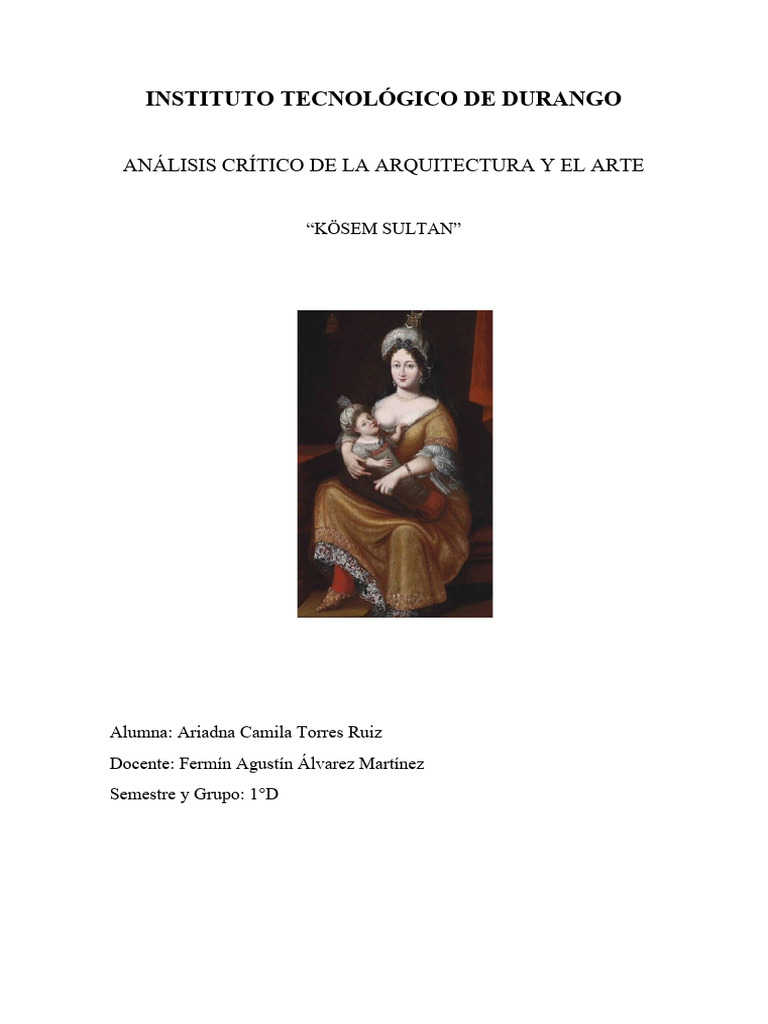 INSTITUTO TECNOLÓGICO DE DURANGO

ANÁLISIS CRÍTICO DE LA ARQUITECTURA Y EL ARTE

“KÖSEM SULTAN”

Alumna: Ariadna Camila Torres Ruiz

Docente: Fermín Agustín Álvarez Martínez

Semestre y Grupo: 1°D